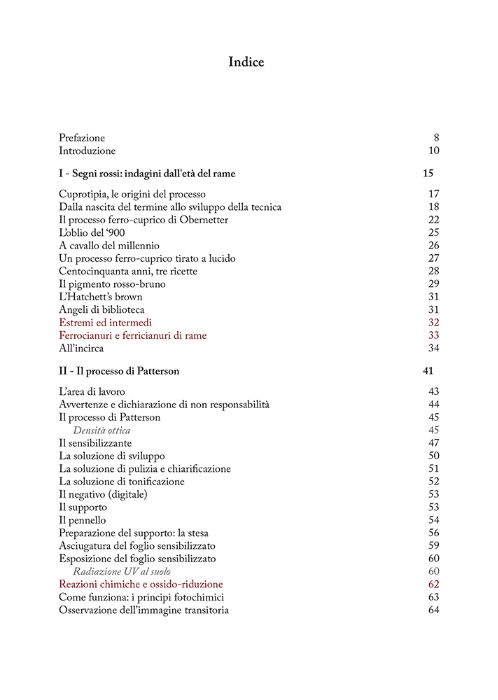 Indice

Prefazione 8
Introduzione 10

I - Segni rossi: indagini dall'età del rame 15

Cuprotipia, le origini del processo 17
Dalla nascita del termine allo sviluppo della tecnica 18
Il processo ferro-cuprico di Obernetter 22
L'oblio del '900 25
A cavallo del millennio 26
Un processo ferro-cuprico tirato a lucido 27
Centocinquanta anni, tre ricette 28
Il pigmento rosso-bruno 29
L'Hatchett's brown 31
Angeli di biblioteca 31
Estremi ed intermedi 32
Ferrocianuri e ferricianuri di rame 33
All'incirca 34

II - Il processo di Patterson 41

L'area di lavoro 43
Avvertenze e dichiarazione di non responsabilità 44
Il processo di Patterson 45
Densità ottica 45
Il sensibilizzante 47
La soluzione di sviluppo 50
La soluzione di pulizia e chiarificazione 51
La soluzione di tonificazione 52
Il negativo (digitale) 53
Il supporto 53
Il pennello 54
Preparazione del supporto: la stesa 56
Asciugatura del foglio sensibilizzato 59
Esposizione del foglio sensibilizzato 60
Radiazione UV al suolo 60
Reazioni chimiche e ossido-riduzione 62
Come funziona: i principi fotochimici 63
Osservazione dell'immagine transitoria 64